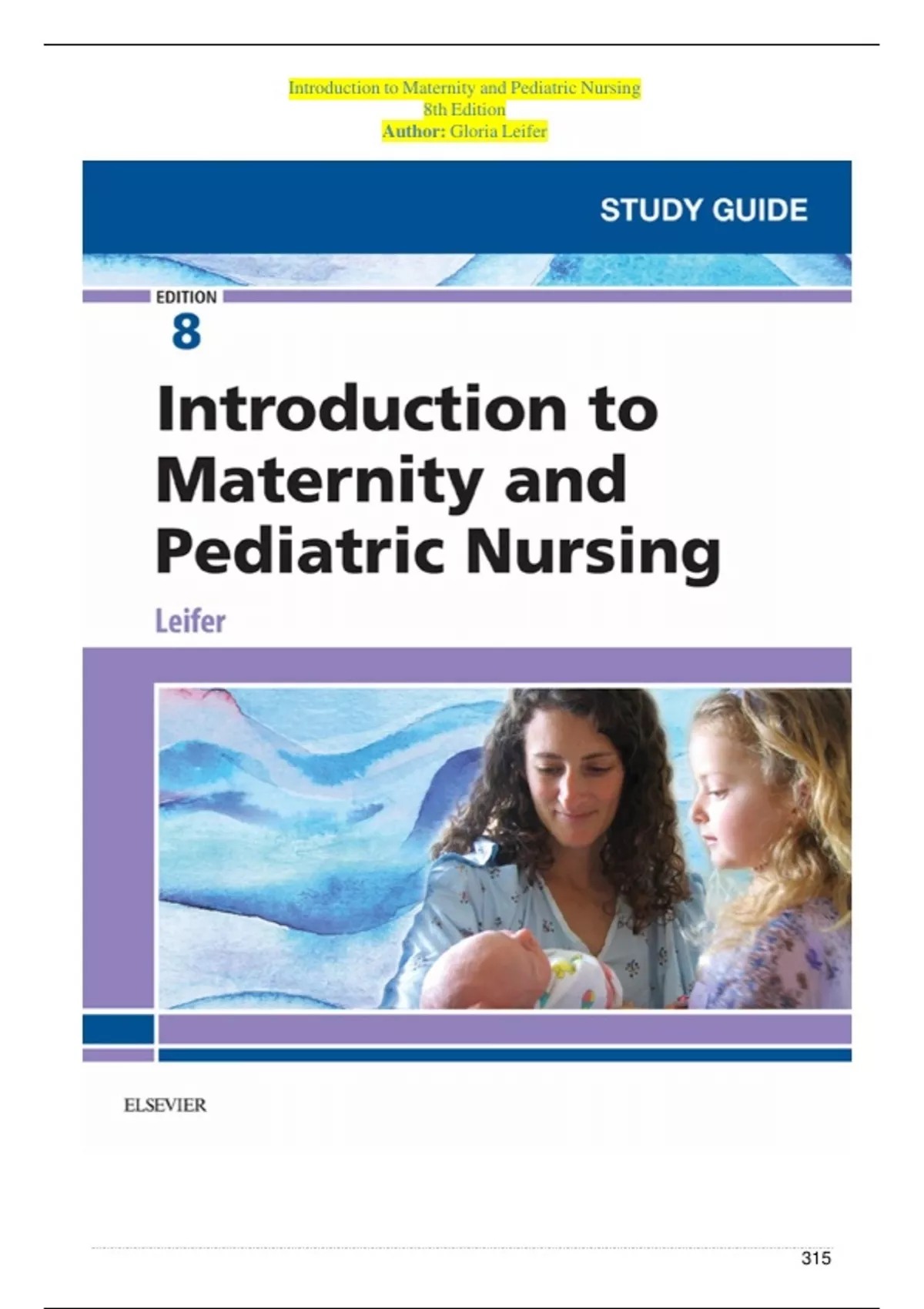 Introduction to Maternity and Pediatric Nursing
8th Edition
Author: Gloria Leifer

STUDY GUIDE

EDITION
8

Introduction to Maternity and Pediatric Nursing

Leifer

ELSEVIER

315